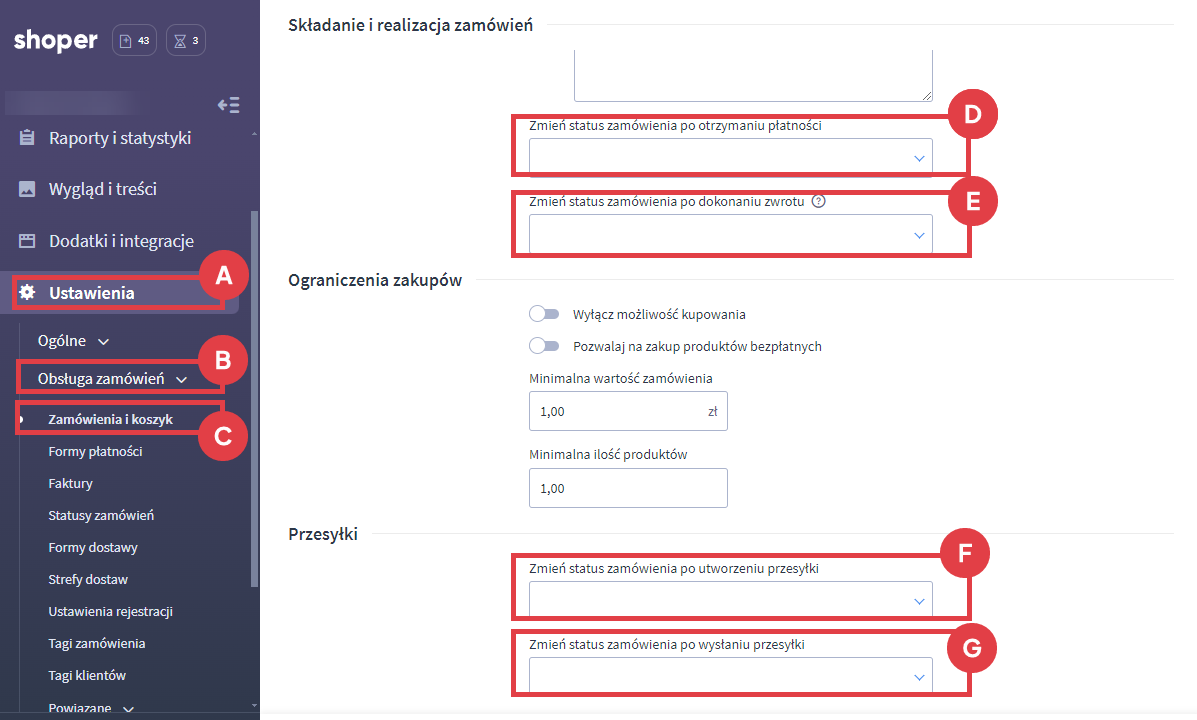 shoper 43 3

Raporty i statystyki
Wygląd i treści
Dodatki i integracje
Ustawienia
A
Ogólne
Obsługa zamówień
B
Zamówienia i koszyk
C
Formy płatności
Faktury
Statusy zamówień
Formy dostawy
Strefy dostaw
Ustawienia rejestracji
Tagi zamówienia
Tagi klientów
Powiązane

Składanie i realizacja zamówień

Zmień status zamówienia po otrzymaniu płatności
D

Zmień status zamówienia po dokonaniu zwrotu
E

Ograniczenia zakupów

Wyłącz możliwość kupowania

Pozwalaj na zakup produktów bezpłatnych

Minimalna wartość zamówienia
1,00 zł

Minimalna ilość produktów
1,00

Przesyłki

Zmień status zamówienia po utworzeniu przesyłki
F

Zmień status zamówienia po wysłaniu przesyłki
G